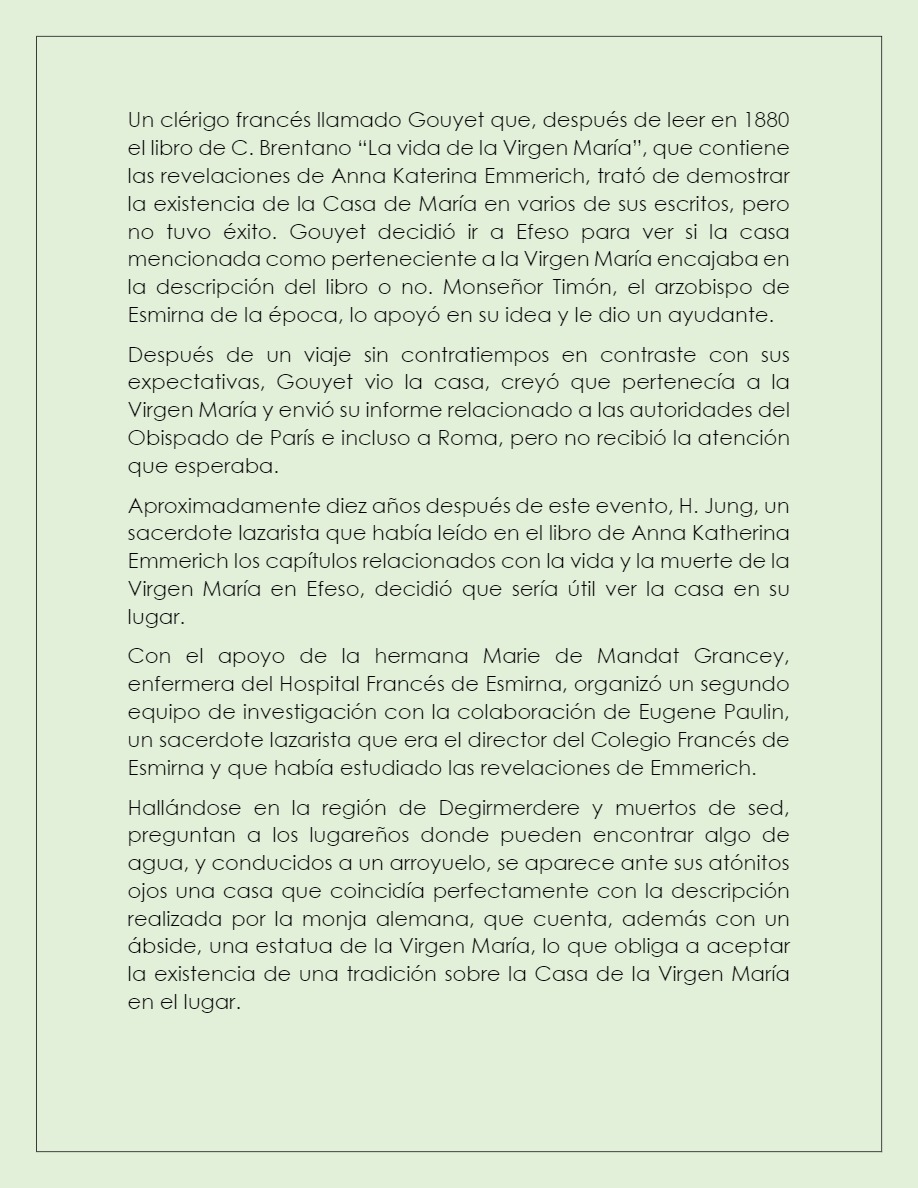 Un clérigo francés llamado Gouyet que, después de leer en 1880 el libro de C. Brentano “La vida de la Virgen María”, que contiene las revelaciones de Anna Katerina Emmerich, trató de demostrar la existencia de la Casa de María en varios de sus escritos, pero no tuvo éxito. Gouyet decidió ir a Efeso para ver si la casa mencionada como perteneciente a la Virgen María encajaba en la descripción del libro o no. Monseñor Timón, el arzobispo de Esmirna de la época, lo apoyó en su idea y le dio un ayudante.

Después de un viaje sin contratiempos en contraste con sus expectativas, Gouyet vio la casa, creyó que pertenecía a la Virgen María y envió su informe relacionado a las autoridades del Obispado de París e incluso a Roma, pero no recibió la atención que esperaba.

Aproximadamente diez años después de este evento, H. Jung, un sacerdote lazarista que había leído en el libro de Anna Katherina Emmerich los capítulos relacionados con la vida y la muerte de la Virgen María en Efeso, decidió que sería útil ver la casa en su lugar.

Con el apoyo de la hermana Marie de Mandat Grancey, enfermera del Hospital Francés de Esmirna, organizó un segundo equipo de investigación con la colaboración de Eugene Paulin, un sacerdote lazarista que era el director del Colegio Francés de Esmirna y que había estudiado las revelaciones de Emmerich.

Hallándose en la región de Degirmerdere y muertos de sed, preguntan a los lugareños donde pueden encontrar algo de agua, y conducidos a un arroyuelo, se aparece ante sus atónitos ojos una casa que coincidía perfectamente con la descripción realizada por la monja alemana, que cuenta, además con un ábside, una estatua de la Virgen María, lo que obliga a aceptar la existencia de una tradición sobre la Casa de la Virgen María en el lugar.